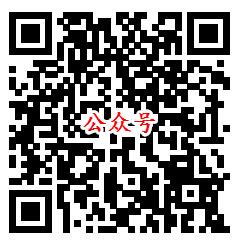 公众号